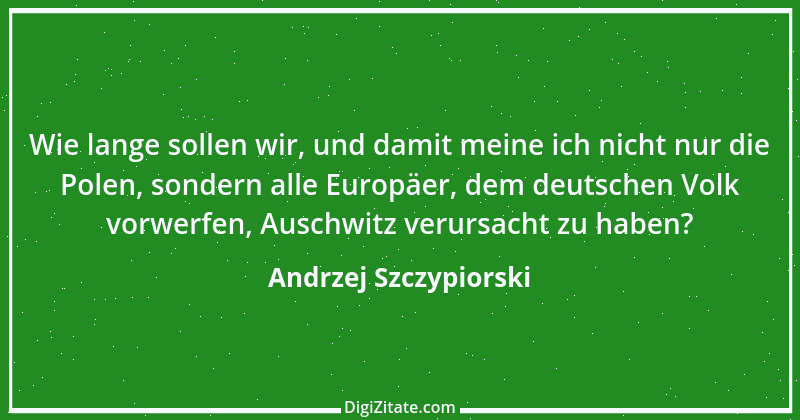 Wie lange sollen wir, und damit meine ich nicht nur die Polen, sondern alle Europäer, dem deutschen Volk vorwerfen, Auschwitz verursacht zu haben?

Andrzej Szczypiorski

DigiZitate.com